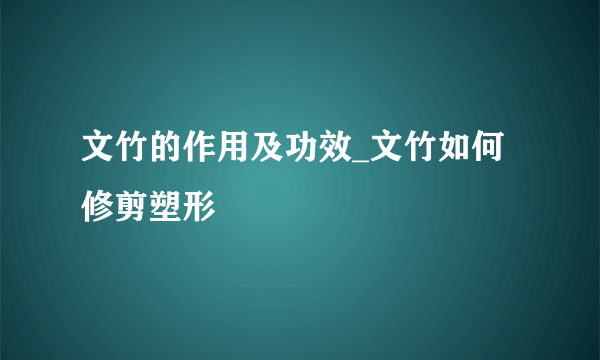 文竹的作用及功效_文竹如何修剪塑形